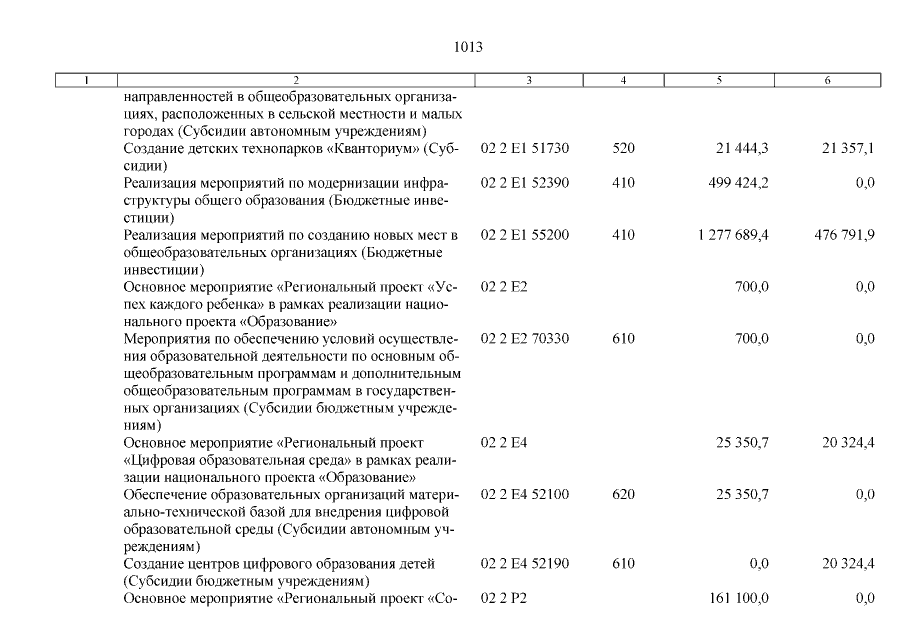 1013

| 1 | 2 | 3 | 4 | 5 | 6 |
|---|---|---|---|---|---|
| | направленностей в общеобразовательных организациях, расположенных в сельской местности и малых городах (Субсидии автономным учреждениям) | | | | |
| | Создание детских технопарков «Кванториум» (Субсидии) | 02 2 E1 51730 | 520 | 21 444,3 | 21 357,1 |
| | Реализация мероприятий по модернизации инфраструктуры общего образования (Бюджетные инвестиции) | 02 2 E1 52390 | 410 | 499 424,2 | 0,0 |
| | Реализация мероприятий по созданию новых мест в общеобразовательных организациях (Бюджетные инвестиции) | 02 2 E1 55200 | 410 | 1 277 689,4 | 476 791,9 |
| | Основное мероприятие «Региональный проект «Успех каждого ребенка» в рамках реализации национального проекта «Образование» | 02 2 E2 | | 700,0 | 0,0 |
| | Мероприятия по обеспечению условий осуществления образовательной деятельности по основным общеобразовательным программам и дополнительным общеобразовательным программам в государственных организациях (Субсидии бюджетным учреждениям) | 02 2 E2 70330 | 610 | 700,0 | 0,0 |
| | Основное мероприятие «Региональный проект «Цифровая образовательная среда» в рамках реализации национального проекта «Образование» | 02 2 E4 | | 25 350,7 | 20 324,4 |
| | Обеспечение образовательных организаций материально-технической базой для внедрения цифровой образовательной среды (Субсидии автономным учреждениям) | 02 2 E4 52100 | 620 | 25 350,7 | 0,0 |
| | Создание центров цифрового образования детей (Субсидии бюджетным учреждениям) | 02 2 E4 52190 | 610 | 0,0 | 20 324,4 |
| | Основное мероприятие «Региональный проект «Со- | 02 2 P2 | | 161 100,0 | 0,0 |